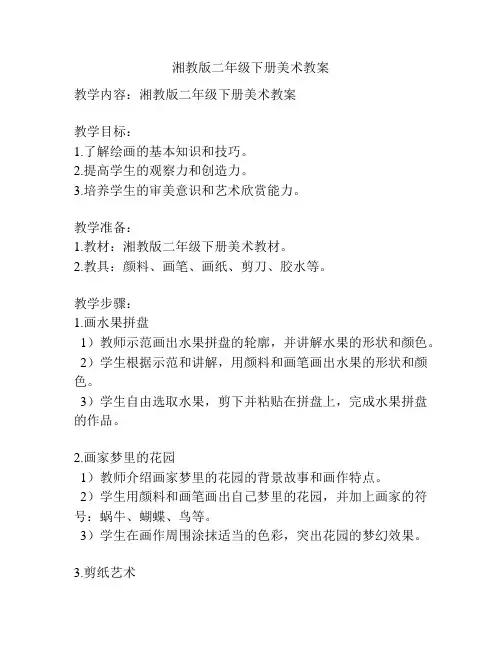 湘教版二年级下册美术教案

教学内容：湘教版二年级下册美术教案

教学目标：
1.了解绘画的基本知识和技巧。
2.提高学生的观察力和创造力。
3.培养学生的审美意识和艺术欣赏能力。

教学准备：
1.教材：湘教版二年级下册美术教材。
2.教具：颜料、画笔、画纸、剪刀、胶水等。

教学步骤：
1.画水果拼盘
1）教师示范画出水果拼盘的轮廓，并讲解水果的形状和颜色。
2）学生根据示范和讲解，用颜料和画笔画出水果的形状和颜色。
3）学生自由选取水果，剪下并粘贴在拼盘上，完成水果拼盘的作品。

2.画家梦里的花园
1）教师介绍画家梦里的花园的背景故事和画作特点。
2）学生用颜料和画笔画出自己梦里的花园，并加上画家的符号：蜗牛、蝴蝶、鸟等。
3）学生在画作周围涂抹适当的色彩，突出花园的梦幻效果。

3.剪纸艺术